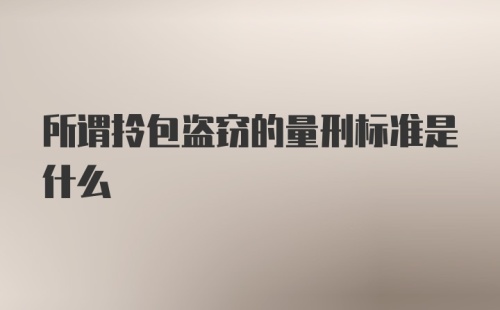 所谓拎包盗窃的量刑标准是什么